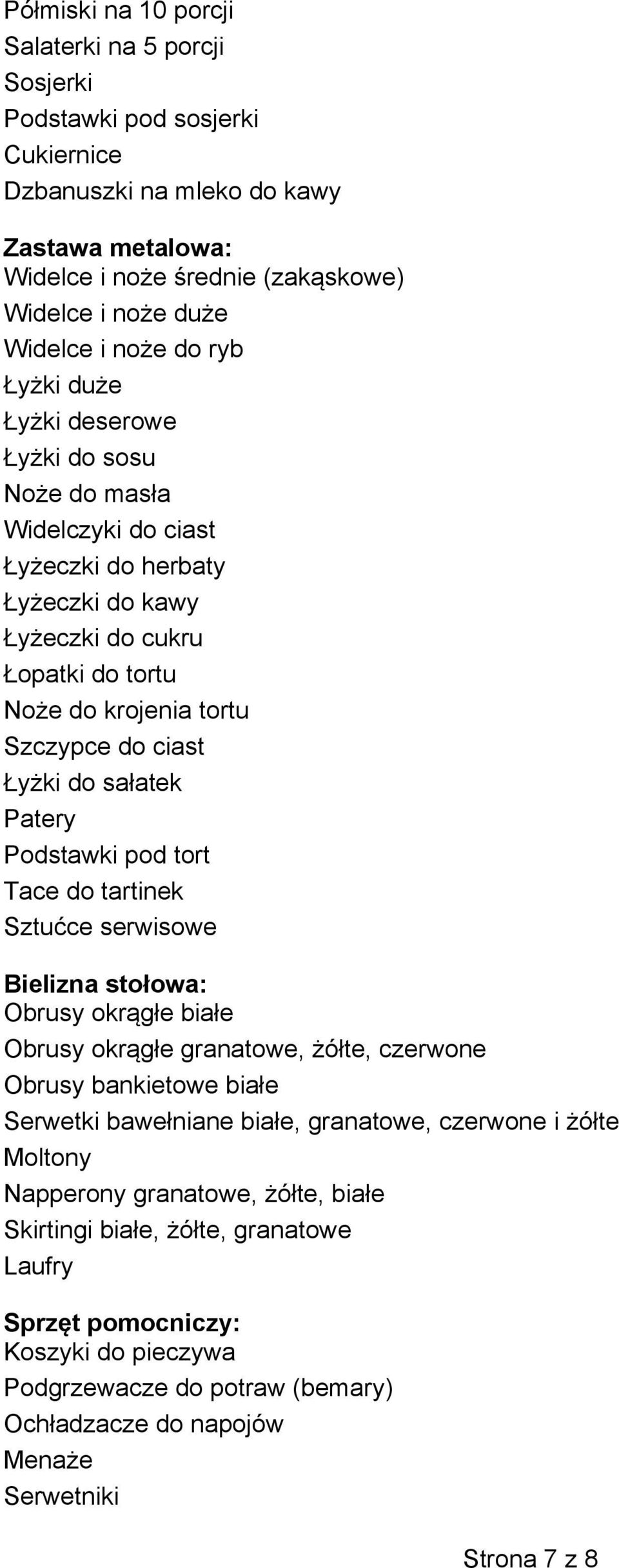 Półmiski na 10 porcji
Salaterki na 5 porcji
Sosjerki
Podstawki pod sosjerki
Cukiernice
Dzbanuszki na mleko do kawy

Zastawa metalowa:
Widelce i noże średnie (zakąskowe)
Widelce i noże duże
Widelce i noże do ryb
Łyżki duże
Łyżki deserowe
Łyżki do sosu
Noże do masła
Widelczyki do ciast
Łyżeczki do herbaty
Łyżeczki do kawy
Łyżeczki do cukru
Łopatki do tortu
Noże do krojenia tortu
Szczypce do ciast
Łyżki do sałatek
Patery
Podstawki pod tort
Tace do tartinek
Sztućce serwisowe

Bielizna stołowa:
Obrusy okrągłe białe
Obrusy okrągłe granatowe, żółte, czerwone
Obrusy bankietowe białe
Serwetki bawełniane białe, granatowe, czerwone i żółte
Moltony
Napperony granatowe, żółte, białe
Skirtingi białe, żółte, granatowe
Laufry

Sprzęt pomocniczy:
Koszyki do pieczywa
Podgrzewacze do potraw (bemary)
Ochładzacze do napojów
Menaże
Serwetniki

Strona 7 z 8